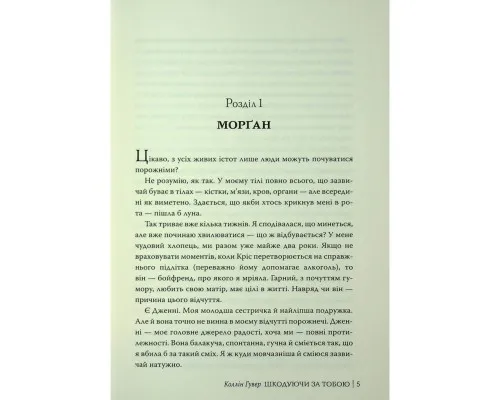 Розділ 1

МОРҐАН

Цікаво, з усіх живих істот лише люди можуть почуватися порожніми?

Не розумію, як так. У моєму тілі повно всього, що зазвичай буває в тілах — кістки, м'язи, кров, органи — але всередині як виметено. Здається, що якби хтось крикнув мені в рота — пішла б луна.

Так триває вже кілька тижнів. Я сподівалася, що минеться, але вже починаю хвилюватися — що ж відбувається? У мене чудовий хлопець, ми разом уже майже два роки. Якщо не враховувати моментів, коли Кріс перетворюється на справжнього підлітка (переважно йому допомагає алкоголь), то він — бойфренд, про якого я мріяла. Гарний, з почуттям гумору, любить свою матір, має цілі в житті. Навряд чи він — причина цього відчуття.

Є Дженні. Моя молодша сестричка й найліпша подружка. Але й вона точно не винна в моєму відчутті порожнечі. Дженні — моє головне джерело радості, хоча ми — повні протилежності. Вона балакуча, спонтанна, гучна й сміється так, що я вбила б за такий сміх. Я ж куди мовчазніша й сміюся зазвичай натужно.

Коллін Гувер ШКОДУЮЧИ ЗА ТОБОЮ | 5